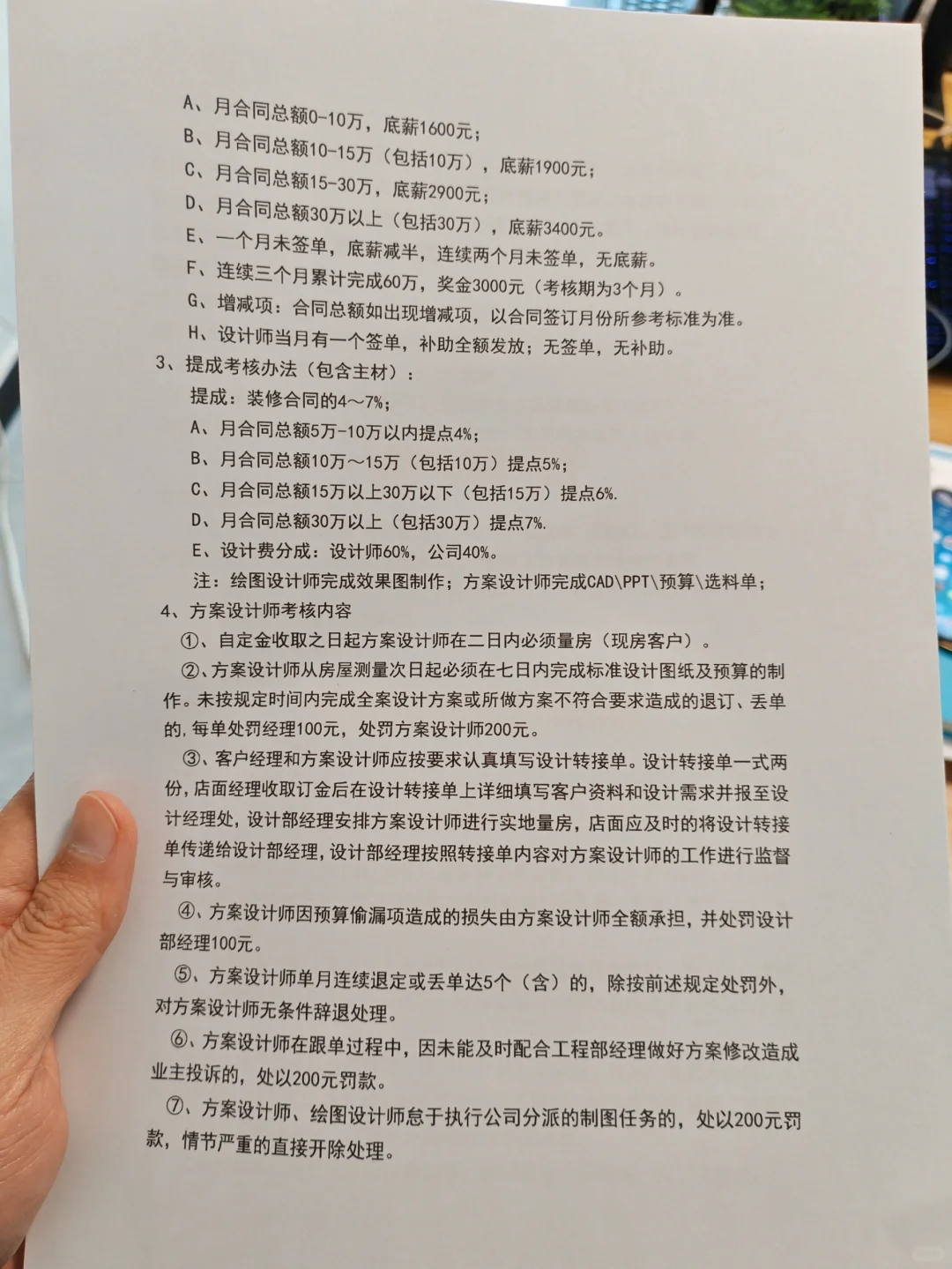 A、月合同总额0-10万，底薪1600元；
B、月合同总额10-15万（包括10万），底薪1900元；
C、月合同总额15-30万，底薪2900元；
D、月合同总额30万以上（包括30万），底薪3400元。
E、一个月未签单，底薪减半，连续两个月未签单，无底薪。
F、连续三个月累计完成60万，奖金3000元（考核期为3个月）。
G、增减项：合同总额如出现增减项，以合同签订月份所参考标准为准。
H、设计师当月有一个签单，补助全额发放；无签单，无补助。
3、提成考核办法（包含主材）：
提成：装修合同的4～7%；
A、月合同总额5万-10万以内提点4%；
B、月合同总额10万～15万（包括10万）提点5%；
C、月合同总额15万以上30万以下（包括15万）提点6%.
D、月合同总额30万以上（包括30万）提点7%.
E、设计费分成：设计师60%，公司40%。
注：绘图设计师完成效果图制作；方案设计师完成CAD\PPT\预算\选料单；
4、方案设计师考核内容
①、自定金收取之日起方案设计师在二日内必须量房（现房客户）。
②、方案设计师从房屋测量次日起必须在七日内完成标准设计图纸及预算的制作。未按规定时间内完成全案设计方案或所做方案不符合要求造成的退订、丢单的，每单处罚经理100元，处罚方案设计师200元。
③、客户经理和方案设计师应按要求认真填写设计转接单。设计转接单一式两份，店面经理收取订金后在设计转接单上详细填写客户资料和设计需求并报至设计经理处，设计部经理安排方案设计师进行实地量房，店面应及时的将设计转接单传递给设计部经理，设计部经理按照转接单内容对方案设计师的工作进行监督与审核。
④、方案设计师因预算偷漏项造成的损失由方案设计师全额承担，并处罚设计部经理100元。
⑤、方案设计师单月连续退定或丢单达5个（含）的，除按前述规定处罚外，对方案设计师无条件辞退处理。
⑥、方案设计师在跟单过程中，因未能及时配合工程部经理做好方案修改造成业主投诉的，处以200元罚款。
⑦、方案设计师、绘图设计师怠于执行公司分派的制图任务的，处以200元罚款，情节严重的直接开除处理。